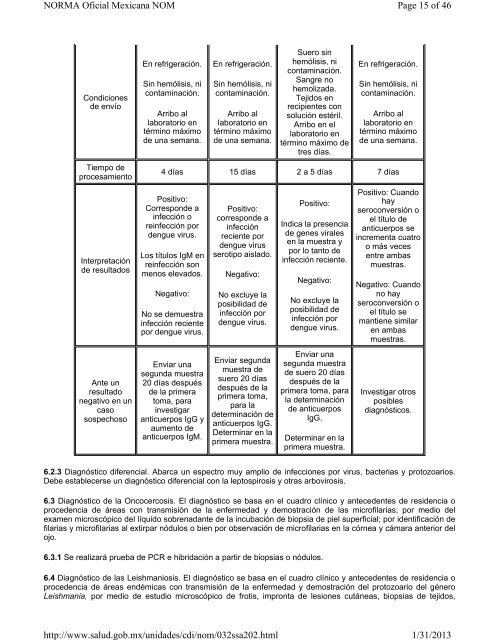 NORMA Oficial Mexicana NOM

Page 15 of 46

| Condiciones de envío | En refrigeración. Sin hemólisis, ni contaminación. Arribo al laboratorio en término máximo de una semana. | En refrigeración. Sin hemólisis, ni contaminación. Arribo al laboratorio en término máximo de una semana. | Suero sin hemólisis, ni contaminación. Sangre no hemolizada. Tejidos en recipientes con solución estéril. Arribo en el laboratorio en término máximo de tres días. | En refrigeración. Sin hemólisis, ni contaminación. Arribo al laboratorio en término máximo de una semana. |
|---|---|---|---|---|
| Tiempo de procesamiento | 4 días | 15 días | 2 a 5 días | 7 días |
| Interpretación de resultados | Positivo: Corresponde a infección o reinfección por dengue virus. Los títulos IgM en reinfección son menos elevados. Negativo: No se demuestra infección reciente por dengue virus. | Positivo: corresponde a infección reciente por dengue virus serotipo aislado. Negativo: No excluye la posibilidad de infección por dengue virus. | Positivo: Indica la presencia de genes virales en la muestra y por lo tanto de infección reciente. Negativo: No excluye la posibilidad de infección por dengue virus. | Positivo: Cuando hay seroconversión o el título de anticuerpos se incrementa cuatro o más veces entre ambas muestras. Negativo: Cuando no hay seroconversión o el título se mantiene similar en ambas muestras. |
| Ante un resultado negativo en un caso sospechoso | Enviar una segunda muestra 20 días después de la primera toma, para investigar anticuerpos IgG y aumento de anticuerpos IgM. | Enviar segunda muestra de suero 20 días después de la primera toma, para la determinación de anticuerpos IgG. Determinar en la primera muestra. | Enviar una segunda muestra de suero 20 días después de la primera toma, para la determinación de anticuerpos IgG. Determinar en la primera muestra. | Investigar otros posibles diagnósticos. |

6.2.3 Diagnóstico diferencial. Abarca un espectro muy amplio de infecciones por virus, bacterias y protozoarios. Debe establecerse un diagnóstico diferencial con la leptospirosis y otras arbovirosis.

6.3 Diagnóstico de la Oncocercosis. El diagnóstico se basa en el cuadro clínico y antecedentes de residencia o procedencia de áreas con transmisión de la enfermedad y demostración de las microfilarias; por medio del examen microscópico del líquido sobrenadante de la incubación de biopsia de piel superficial; por identificación de filarias y microfilarias al extirpar nódulos o bien por observación de microfilarias en la córnea y cámara anterior del ojo.

6.3.1 Se realizará prueba de PCR e hibridación a partir de biopsias o nódulos.

6.4 Diagnóstico de las Leishmaniosis. El diagnóstico se basa en el cuadro clínico y antecedentes de residencia o procedencia de áreas endémicas con transmisión de la enfermedad y demostración del protozoario del género Leishmania, por medio de estudio microscópico de frotis, impronta de lesiones cutáneas, biopsias de tejidos,

http://www.salud.gob.mx/unidades/cdi/nom/032ssa202.html

1/31/2013